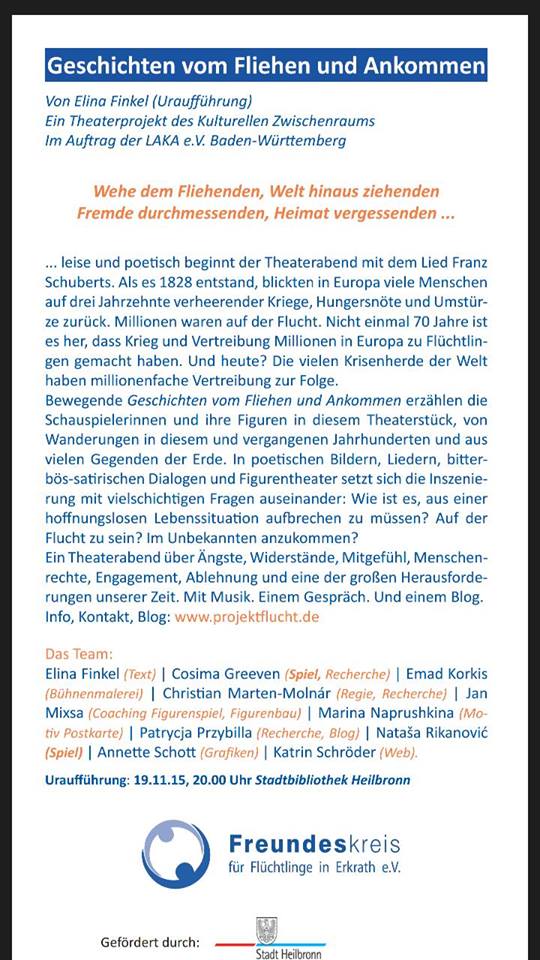 Geschichten vom Fliehen und Ankommen

Von Elina Finkel (Uraufführung)
Ein Theaterprojekt des Kulturellen Zwischenraums
Im Auftrag der LAKA e.V. Baden-Württemberg

Wehe dem Fliehenden, Welt hinaus ziehenden
Fremde durchmessenden, Heimat vergessenden ...

... leise und poetisch beginnt der Theaterabend mit dem Lied Franz Schuberts. Als es 1828 entstand, blickten in Europa viele Menschen auf drei Jahrzehnte verheerender Kriege, Hungersnöte und Umstürze zurück. Millionen waren auf der Flucht. Nicht einmal 70 Jahre ist es her, dass Krieg und Vertreibung Millionen in Europa zu Flüchtlingen gemacht haben. Und heute? Die vielen Krisenherde der Welt haben millionenfache Vertreibung zur Folge.
Bewegende Geschichten vom Fliehen und Ankommen erzählen die Schauspielerinnen und ihre Figuren in diesem Theaterstück, von Wanderungen in diesem und vergangenen Jahrhunderten und aus vielen Gegenden der Erde. In poetischen Bildern, Liedern, bitterbös-satirischen Dialogen und Figurentheater setzt sich die Inszenierung mit vielschichtigen Fragen auseinander: Wie ist es, aus einer hoffnungslosen Lebenssituation aufbrechen zu müssen? Auf der Flucht zu sein? Im Unbekannten anzukommen?
Ein Theaterabend über Ängste, Widerstände, Mitgefühl, Menschenrechte, Engagement, Ablehnung und eine der großen Herausforderungen unserer Zeit. Mit Musik. Einem Gespräch. Und einem Blog.
Info, Kontakt, Blog: www.projektflucht.de

Das Team:
Elina Finkel (Text) | Cosima Greeven (Spiel, Recherche) | Emad Korkis (Bühnenmalerei) | Christian Marten-Molnár (Regie, Recherche) | Jan Mixsa (Coaching Figurenspiel, Figurenbau) | Marina Naprushkina (Motiv Postkarte) | Patrycja Przybilla (Recherche, Blog) | Nataša Rikanović (Spiel) | Annette Schott (Grafiken) | Katrin Schröder (Web).

Uraufführung: 19.11.15, 20.00 Uhr Stadtbibliothek Heilbronn

Freundeskreis
für Flüchtlinge in Erkrath e.V.

Gefördert durch:
Stadt Heilbronn